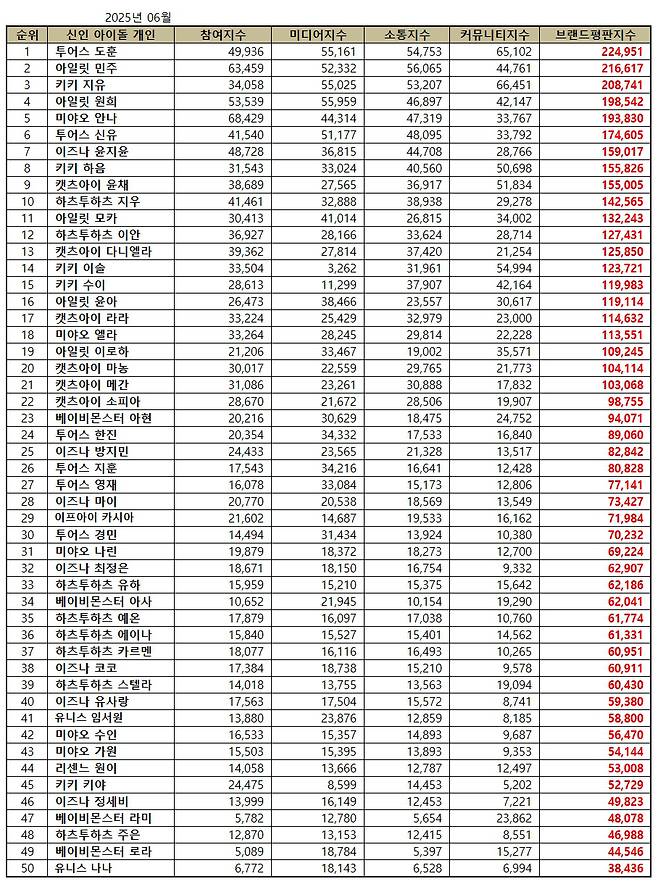 2025년 06월

| 순위 | 신인 아이돌 개인 | 참여지수 | 미디어지수 | 소통지수 | 커뮤니티지수 | 브랜드평판지수 |
|---|---|---|---|---|---|---|
| 1 | 투어스 도훈 | 49,936 | 55,161 | 54,753 | 65,102 | 224,951 |
| 2 | 아일릿 민주 | 63,459 | 52,332 | 56,065 | 44,761 | 216,617 |
| 3 | 키키 지유 | 34,058 | 55,025 | 53,207 | 66,451 | 208,741 |
| 4 | 아일릿 원희 | 53,539 | 55,959 | 46,897 | 42,147 | 198,542 |
| 5 | 미야오 안나 | 68,429 | 44,314 | 47,319 | 33,767 | 193,830 |
| 6 | 투어스 신유 | 41,540 | 51,177 | 48,095 | 33,792 | 174,605 |
| 7 | 이즈나 윤지윤 | 48,728 | 36,815 | 44,708 | 28,766 | 159,017 |
| 8 | 키키 하음 | 31,543 | 33,024 | 40,560 | 50,698 | 155,826 |
| 9 | 캣츠아이 윤채 | 38,689 | 27,565 | 36,917 | 51,834 | 155,005 |
| 10 | 하츠투하츠 지우 | 41,461 | 32,888 | 38,938 | 29,278 | 142,565 |
| 11 | 아일릿 모카 | 30,413 | 41,014 | 26,815 | 34,002 | 132,243 |
| 12 | 하츠투하츠 이안 | 36,927 | 28,166 | 33,624 | 28,714 | 127,431 |
| 13 | 캣츠아이 다니엘라 | 39,362 | 27,814 | 37,420 | 21,254 | 125,850 |
| 14 | 키키 이솔 | 33,504 | 3,262 | 31,961 | 54,994 | 123,721 |
| 15 | 키키 수이 | 28,613 | 11,299 | 37,907 | 42,164 | 119,983 |
| 16 | 아일릿 윤아 | 26,473 | 38,466 | 23,557 | 30,617 | 119,114 |
| 17 | 캣츠아이 라라 | 33,224 | 25,429 | 32,979 | 23,000 | 114,632 |
| 18 | 미야오 엘라 | 33,264 | 28,245 | 29,814 | 22,228 | 113,551 |
| 19 | 아일릿 이로하 | 21,206 | 33,467 | 19,002 | 35,571 | 109,245 |
| 20 | 캣츠아이 마농 | 30,017 | 22,559 | 29,765 | 21,773 | 104,114 |
| 21 | 캣츠아이 메간 | 31,086 | 23,261 | 30,888 | 17,832 | 103,068 |
| 22 | 캣츠아이 소피아 | 28,670 | 21,672 | 28,506 | 19,907 | 98,755 |
| 23 | 베이비몬스터 아현 | 20,216 | 30,629 | 18,475 | 24,752 | 94,071 |
| 24 | 투어스 한진 | 20,354 | 34,332 | 17,533 | 16,840 | 89,060 |
| 25 | 이즈나 방지민 | 24,433 | 23,565 | 21,328 | 13,517 | 82,842 |
| 26 | 투어스 지훈 | 17,543 | 34,216 | 16,641 | 12,428 | 80,828 |
| 27 | 투어스 영재 | 16,078 | 33,084 | 15,173 | 12,806 | 77,141 |
| 28 | 이즈나 마이 | 20,770 | 20,538 | 18,569 | 13,549 | 73,427 |
| 29 | 이프아이 카시아 | 21,602 | 14,687 | 19,533 | 16,162 | 71,984 |
| 30 | 투어스 경민 | 14,494 | 31,434 | 13,924 | 10,380 | 70,232 |
| 31 | 미야오 나린 | 19,879 | 18,372 | 18,273 | 12,700 | 69,224 |
| 32 | 이즈나 최정은 | 18,671 | 18,150 | 16,754 | 9,332 | 62,907 |
| 33 | 하츠투하츠 유하 | 15,959 | 15,210 | 15,375 | 15,642 | 62,186 |
| 34 | 베이비몬스터 아사 | 10,652 | 21,945 | 10,154 | 19,290 | 62,041 |
| 35 | 하츠투하츠 예온 | 17,879 | 16,097 | 17,038 | 10,760 | 61,774 |
| 36 | 하츠투하츠 에이나 | 15,840 | 15,527 | 15,401 | 14,562 | 61,331 |
| 37 | 하츠투하츠 카르멘 | 18,077 | 16,116 | 16,493 | 10,265 | 60,951 |
| 38 | 이즈나 코코 | 17,384 | 18,738 | 15,210 | 9,578 | 60,911 |
| 39 | 하츠투하츠 스텔라 | 14,018 | 13,755 | 13,563 | 19,094 | 60,430 |
| 40 | 이즈나 유사랑 | 17,563 | 17,504 | 15,572 | 8,741 | 59,380 |
| 41 | 유니스 임서원 | 13,880 | 23,876 | 12,859 | 8,185 | 58,800 |
| 42 | 미야오 수인 | 16,533 | 15,357 | 14,893 | 9,687 | 56,470 |
| 43 | 미야오 가원 | 15,503 | 15,395 | 13,893 | 9,353 | 54,144 |
| 44 | 리센느 원이 | 14,058 | 13,666 | 12,787 | 12,497 | 53,008 |
| 45 | 키키 키야 | 24,475 | 8,599 | 14,453 | 5,202 | 52,729 |
| 46 | 이즈나 정세비 | 13,999 | 16,149 | 12,453 | 7,221 | 49,823 |
| 47 | 베이비몬스터 라미 | 5,782 | 12,780 | 5,654 | 23,862 | 48,078 |
| 48 | 하츠투하츠 주은 | 12,870 | 13,153 | 12,415 | 8,551 | 46,988 |
| 49 | 베이비몬스터 로라 | 5,089 | 18,784 | 5,397 | 15,277 | 44,546 |
| 50 | 유니스 나나 | 6,772 | 18,143 | 6,528 | 6,994 | 38,436 |